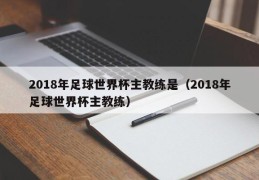 2018年足球世界杯主教练是（2018年足球世界杯主教练）